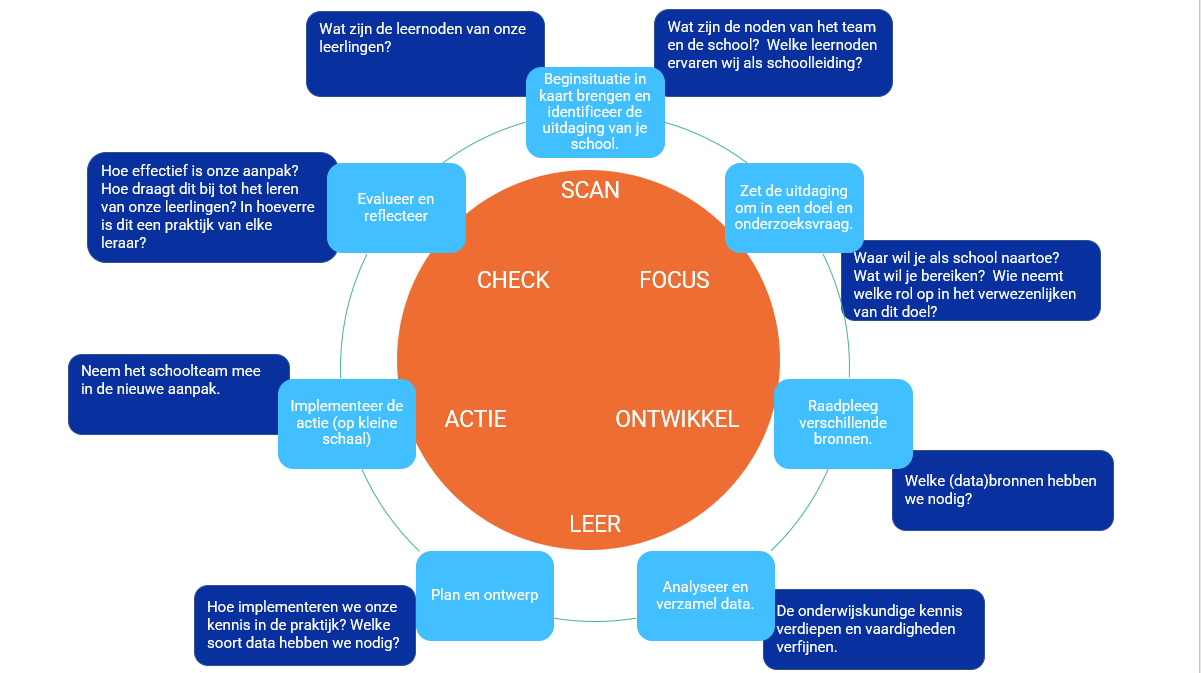 Wat zijn de leernoden van onze leerlingen?

Wat zijn de noden van het team en de school? Welke leernoden ervaren wij als schoolleiding?

Beginsituatie in kaart brengen en identificeer de uitdaging van je school.

SCAN

Zet de uitdaging om in een doel en onderzoeksvraag.

Waar wil je als school naartoe? Wat wil je bereiken? Wie neemt welke rol op in het verwezenlijken van dit doel?

FOCUS

Raadpleeg verschillende bronnen.

Welke (data)bronnen hebben we nodig?

ONTWIKKEL

Analyseer en verzamel data.

De onderwijskundige kennis verdiepen en vaardigheden verfijnen.

LEER

Plan en ontwerp

Hoe implementeren we onze kennis in de praktijk? Welke soort data hebben we nodig?

ACTIE

Implementeer de actie (op kleine schaal)

Neem het schoolteam mee in de nieuwe aanpak.

CHECK

Evalueer en reflecteer

Hoe effectief is onze aanpak? Hoe draagt dit bij tot het leren van onze leerlingen? In hoeverre is dit een praktijk van elke leraar?